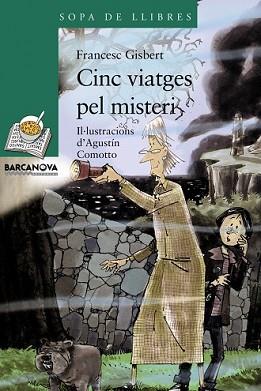 SOPA DE LLIBRES

Francesc Gisbert

Cinc viatges pel misteri

Il·lustracions d'Agustín Comotto

BARCANOVA